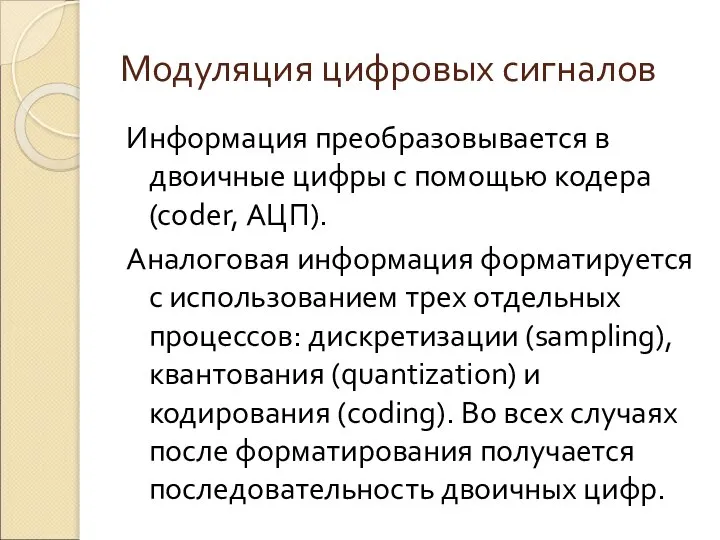 Модуляция цифровых сигналов

Информация преобразовывается в двоичные цифры с помощью кодера (coder, АЦП).

Аналоговая информация форматируется с использованием трех отдельных процессов: дискретизации (sampling), квантования (quantization) и кодирования (coding). Во всех случаях после форматирования получается последовательность двоичных цифр.